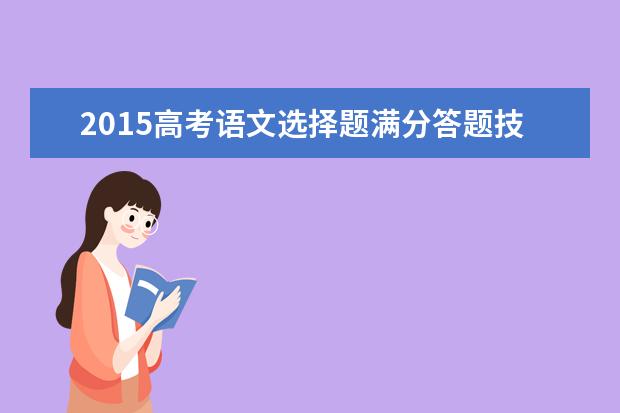 2015高考语文选择题满分答题技